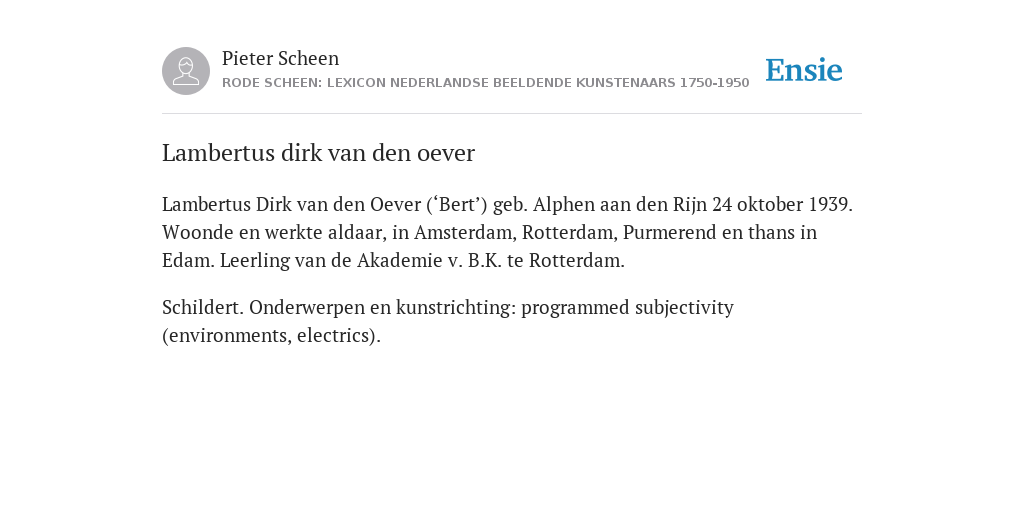 Pieter Scheen
RODE SCHEEN: LEXICON NEDERLANDSE BEELDENDE KUNSTENAARS 1750-1950

Ensie

Lambertus dirk van den oever

Lambertus Dirk van den Oever (‘Bert’) geb. Alphen aan den Rijn 24 oktober 1939. Woonde en werkte aldaar, in Amsterdam, Rotterdam, Purmerend en thans in Edam. Leerling van de Akademie v. B.K. te Rotterdam.

Schildert. Onderwerpen en kunstrichting: programmed subjectivity (environments, electrics).